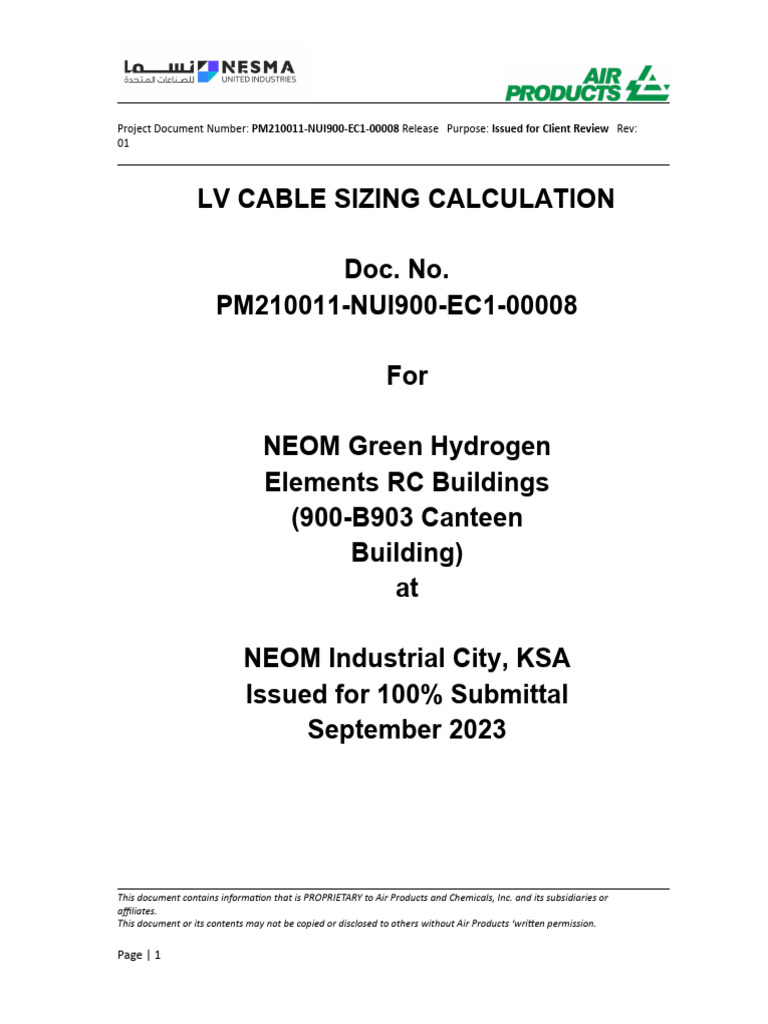 نسما للصناعات المتحدة NESMA UNITED INDUSTRIES

AIR PRODUCTS

Project Document Number: PM210011-NUI900-EC1-00008 Release Purpose: Issued for Client Review Rev: 01

LV CABLE SIZING CALCULATION

Doc. No.
PM210011-NUI900-EC1-00008

For

NEOM Green Hydrogen Elements RC Buildings (900-B903 Canteen Building)
at

NEOM Industrial City, KSA
Issued for 100% Submittal
September 2023

This document contains information that is PROPRIETARY to Air Products and Chemicals, Inc. and its subsidiaries or affiliates.
This document or its contents may not be copied or disclosed to others without Air Products 'written permission.

Page | 1